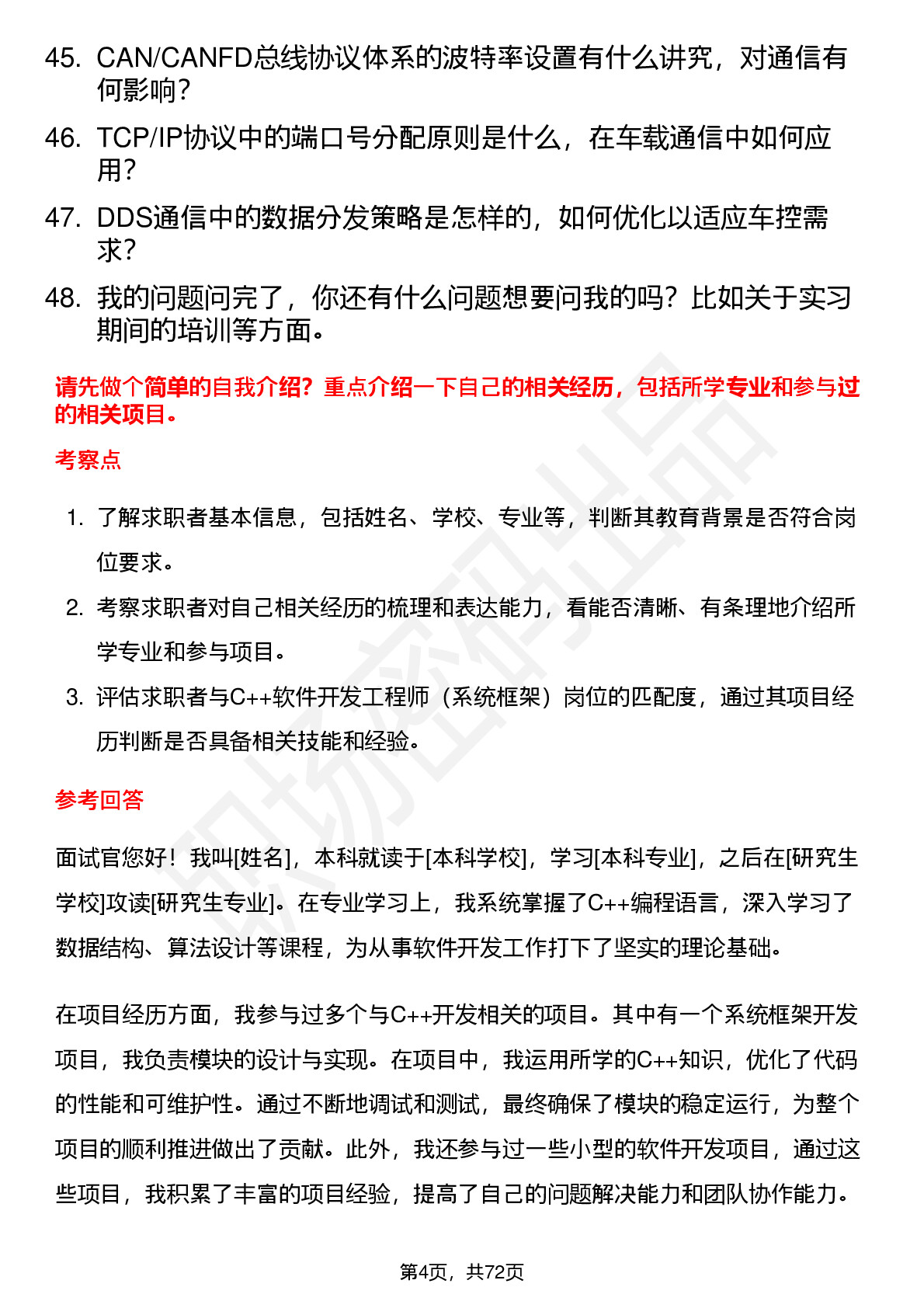 45. CAN/CANFD总线协议体系的波特率设置有什么讲究，对通信有何影响？

46. TCP/IP协议中的端口号分配原则是什么，在车载通信中如何应用？

47. DDS通信中的数据分发策略是怎样的，如何优化以适应车控需求？

48. 我的问题问完了，你还有什么问题想要问我的吗？比如关于实习期间的培训等方面。

请先做个简单的自我介绍？重点介绍一下自己的相关经历，包括所学专业和参与过的相关项目。

考察点

1. 了解求职者基本信息，包括姓名、学校、专业等，判断其教育背景是否符合岗位要求。

2. 考察求职者对自己相关经历的梳理和表达能力，看能否清晰、有条理地介绍所学专业和参与项目。

3. 评估求职者与C++软件开发工程师（系统框架）岗位的匹配度，通过其项目经历判断是否具备相关技能和经验。

参考回答

面试官您好！我叫[姓名]，本科就读于[本科学校]，学习[本科专业]，之后在[研究生学校]攻读[研究生专业]。在专业学习上，我系统掌握了C++编程语言，深入学习了数据结构、算法设计等课程，为从事软件开发工作打下了坚实的理论基础。

在项目经历方面，我参与过多个与C++开发相关的项目。其中有一个系统框架开发项目，我负责模块的设计与实现。在项目中，我运用所学的C++知识，优化了代码的性能和可维护性。通过不断地调试和测试，最终确保了模块的稳定运行，为整个项目的顺利推进做出了贡献。此外，我还参与过一些小型的软件开发项目，通过这些项目，我积累了丰富的项目经验，提高了自己的问题解决能力和团队协作能力。

第4页，共72页

职场密码出品